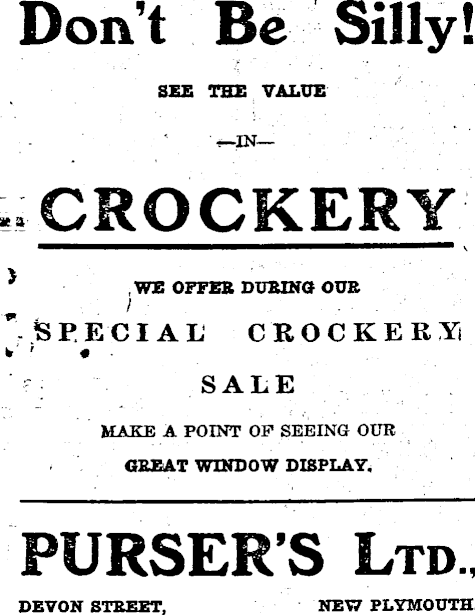 Don't Be Silly!

SEE THE VALUE

—IN—

CROCKERY

WE OFFER DURING OUR

SPECIAL CROCKERY

SALE

MAKE A POINT OF SEEING OUR

GREAT WINDOW DISPLAY.

PURSER'S LTD.,

DEVON STREET,   NEW PLYMOUTH